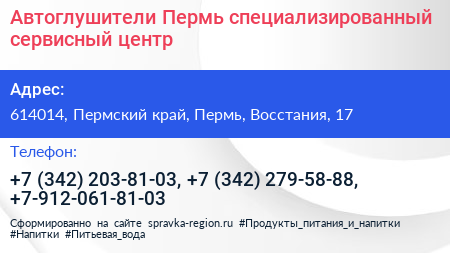 Автоглушители Пермь специализированный сервисный центр

Адрес:

614014, Пермский край, Пермь, Восстания, 17

Телефон:

+7 (342) 203-81-03, +7 (342) 279-58-88, +7-912-061-81-03

Сформированно на сайте spravka-region.ru #Продукты_питания_и_напитки #Напитки #Питьевая_вода